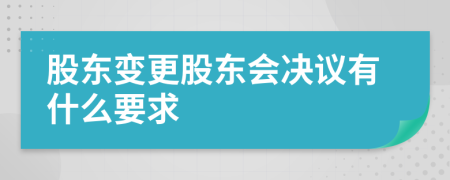 股东变更股东会决议有什么要求